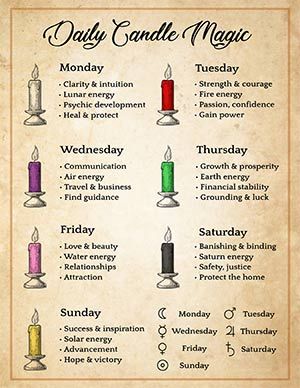 Daily Candle Magic

Monday
• Clarity & intuition
• Lunar energy
• Psychic development
• Heal & protect

Tuesday
• Strength & courage
• Fire energy
• Passion, confidence
• Gain power

Wednesday
• Communication
• Air energy
• Travel & business
• Find guidance

Thursday
• Growth & prosperity
• Earth energy
• Financial stability
• Grounding & luck

Friday
• Love & beauty
• Water energy
• Relationships
• Attraction

Saturday
• Banishing & binding
• Saturn energy
• Safety, justice
• Protect the home

Sunday
• Success & inspiration
• Solar energy
• Advancement
• Hope & victory

☾ Monday
♂ Tuesday
☿ Wednesday
♃ Thursday
♀ Friday
♄ Saturday
☉ Sunday